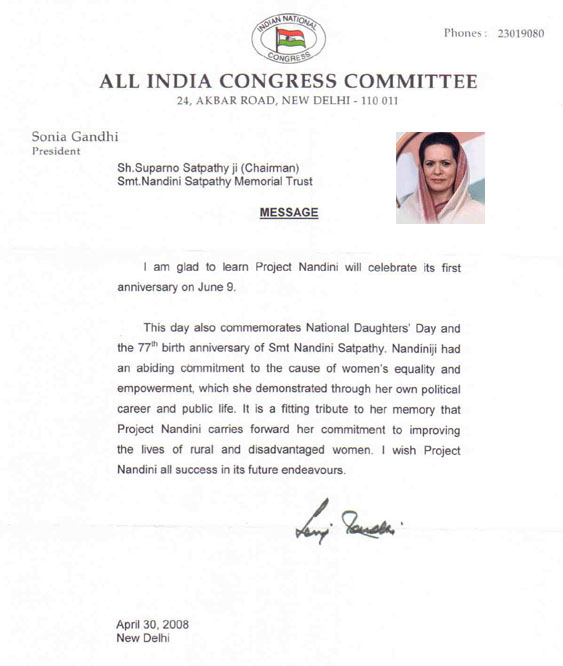 INDIAN NATIONAL CONGRESS

Phones : 23019080

ALL INDIA CONGRESS COMMITTEE
24, AKBAR ROAD, NEW DELHI - 110 011

Sonia Gandhi
President

Sh.Suparno Satpathy ji (Chairman)
Smt.Nandini Satpathy Memorial Trust

MESSAGE

I am glad to learn Project Nandini will celebrate its first anniversary on June 9.

This day also commemorates National Daughters' Day and the 77$^{th}$ birth anniversary of Smt Nandini Satpathy. Nandiniji had an abiding commitment to the cause of women's equality and empowerment, which she demonstrated through her own political career and public life. It is a fitting tribute to her memory that Project Nandini carries forward her commitment to improving the lives of rural and disadvantaged women. I wish Project Nandini all success in its future endeavours.

Sonia Gandhi

April 30, 2008
New Delhi